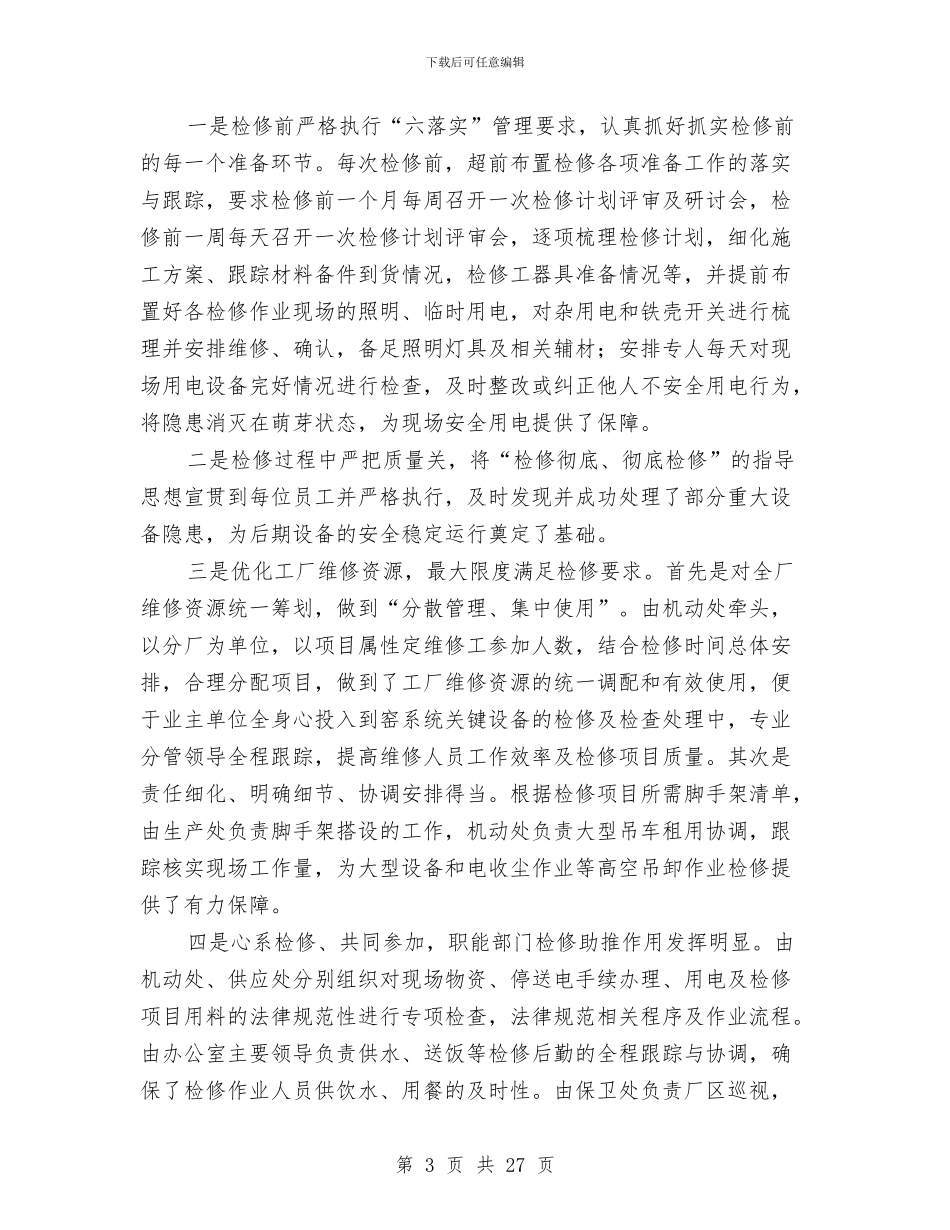 下载后可任意编辑

一是检修前严格执行“六落实”管理要求，认真抓好抓实检修前的每一个准备环节。每次检修前，超前布置检修各项准备工作的落实与跟踪，要求检修前一个月每周召开一次检修计划评审及研讨会，检修前一周每天召开一次检修计划评审会，逐项梳理检修计划，细化施工方案、跟踪材料备件到货情况，检修工器具准备情况等，并提前布置好各检修作业现场的照明、临时用电，对杂用电和铁壳开关进行梳理并安排维修、确认，备足照明灯具及相关辅材；安排专人每天对现场用电设备完好情况进行检查，及时整改或纠正他人不安全用电行为，将隐患消灭在萌芽状态，为现场安全用电提供了保障。

二是检修过程中严把质量关，将“检修彻底、彻底检修”的指导思想宣贯到每位员工并严格执行，及时发现并成功处理了部分重大设备隐患，为后期设备的安全稳定运行奠定了基础。

三是优化工厂维修资源，最大限度满足检修要求。首先是对全厂维修资源统一筹划，做到“分散管理、集中使用”。由机动处牵头，以分厂为单位，以项目属性定维修工参加人数，结合检修时间总体安排，合理分配项目，做到了工厂维修资源的统一调配和有效使用，便于业主单位全身心投入到窑系统关键设备的检修及检查处理中，专业分管领导全程跟踪，提高维修人员工作效率及检修项目质量。其次是责任细化、明确细节、协调安排得当。根据检修项目所需脚手架清单，由生产处负责脚手架搭设的工作，机动处负责大型吊车租用协调，跟踪核实现场工作量，为大型设备和电收尘作业等高空吊卸作业检修提供了有力保障。

四是心系检修、共同参加，职能部门检修助推作用发挥明显。由机动处、供应处分别组织对现场物资、停送电手续办理、用电及检修项目用料的法律规范性进行专项检查，法律规范相关程序及作业流程。由办公室主要领导负责供水、送饭等检修后勤的全程跟踪与协调，确保了检修作业人员供饮水、用餐的及时性。由保卫处负责厂区巡视，

第 3 页 共 27 页